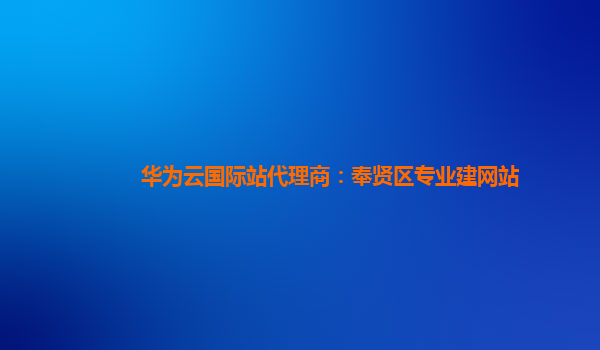 华为云国际站代理商：奉贤区专业建网站